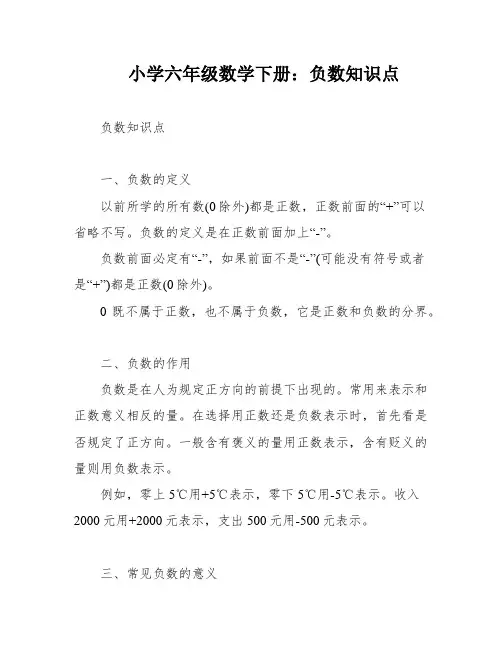 小学六年级数学下册：负数知识点

负数知识点

一、负数的定义

以前所学的所有数(0除外)都是正数，正数前面的“+”可以省略不写。负数的定义是在正数前面加上“-”。

负数前面必定有“-”，如果前面不是“-”(可能没有符号或者是“+”)都是正数(0除外)。

0既不属于正数，也不属于负数，它是正数和负数的分界。

二、负数的作用

负数是在人为规定正方向的前提下出现的。常用来表示和正数意义相反的量。在选择用正数还是负数表示时，首先看是否规定了正方向。一般含有褒义的量用正数表示，含有贬义的量则用负数表示。

例如，零上5℃用+5℃表示，零下5℃用-5℃表示。收入2000元用+2000元表示，支出500元用-500元表示。

三、常见负数的意义